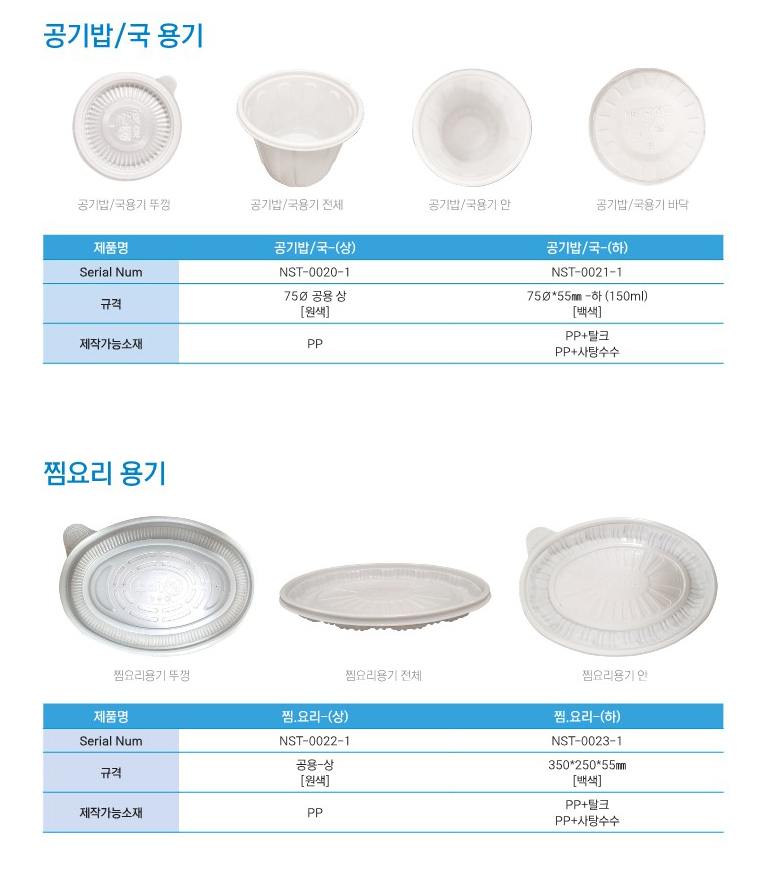 공기밥/국 용기

공기밥/국용기 뚜껑

공기밥/국용기 전체

공기밥/국용기 안

공기밥/국용기 바닥

| 제품명 | 공기밥/국-(상) | 공기밥/국-(하) |
|---|---|---|
| Serial Num | NST-0020-1 | NST-0021-1 |
| 규격 | 75Ø 공용 상 [원색] | 75Ø*55㎜ -하 (150ml) [백색] |
| 제작가능소재 | PP | PP+탈크 PP+사탕수수 |

찜요리 용기

찜요리용기 뚜껑

찜요리용기 전체

찜요리용기 안

| 제품명 | 찜.요리-(상) | 찜.요리-(하) |
|---|---|---|
| Serial Num | NST-0022-1 | NST-0023-1 |
| 규격 | 공용-상 [원색] | 350*250*55㎜ [백색] |
| 제작가능소재 | PP | PP+탈크 PP+사탕수수 |